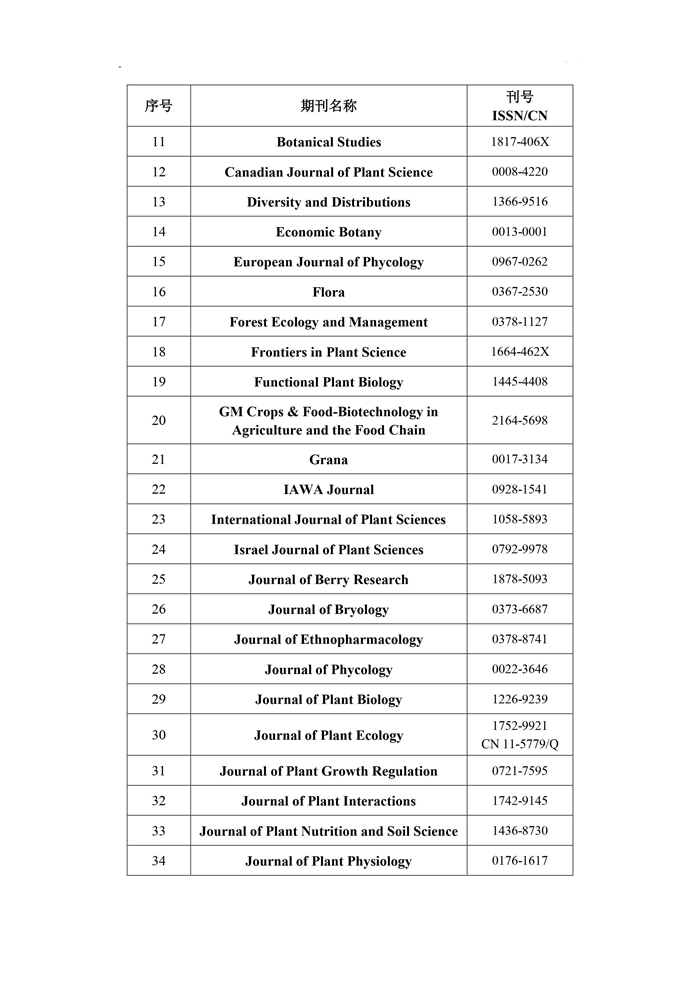 | 序号 | 期刊名称 | 刊号 ISSN/CN |
|---|---|---|
| 11 | Botanical Studies | 1817-406X |
| 12 | Canadian Journal of Plant Science | 0008-4220 |
| 13 | Diversity and Distributions | 1366-9516 |
| 14 | Economic Botany | 0013-0001 |
| 15 | European Journal of Phycology | 0967-0262 |
| 16 | Flora | 0367-2530 |
| 17 | Forest Ecology and Management | 0378-1127 |
| 18 | Frontiers in Plant Science | 1664-462X |
| 19 | Functional Plant Biology | 1445-4408 |
| 20 | GM Crops & Food-Biotechnology in Agriculture and the Food Chain | 2164-5698 |
| 21 | Grana | 0017-3134 |
| 22 | IAWA Journal | 0928-1541 |
| 23 | International Journal of Plant Sciences | 1058-5893 |
| 24 | Israel Journal of Plant Sciences | 0792-9978 |
| 25 | Journal of Berry Research | 1878-5093 |
| 26 | Journal of Bryology | 0373-6687 |
| 27 | Journal of Ethnopharmacology | 0378-8741 |
| 28 | Journal of Phycology | 0022-3646 |
| 29 | Journal of Plant Biology | 1226-9239 |
| 30 | Journal of Plant Ecology | 1752-9921 CN 11-5779/Q |
| 31 | Journal of Plant Growth Regulation | 0721-7595 |
| 32 | Journal of Plant Interactions | 1742-9145 |
| 33 | Journal of Plant Nutrition and Soil Science | 1436-8730 |
| 34 | Journal of Plant Physiology | 0176-1617 |